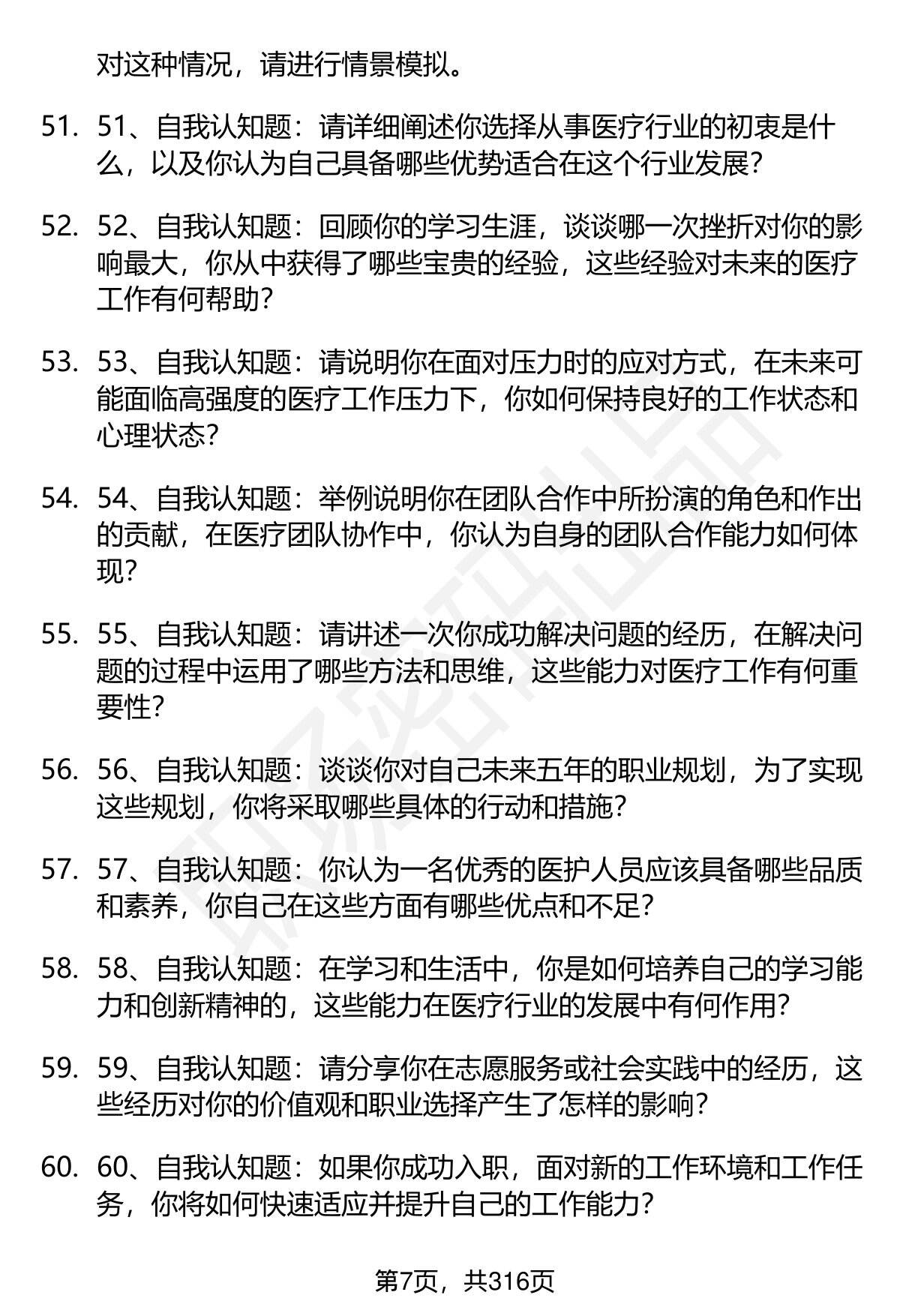 对这种情况，请进行情景模拟。

51. 51、自我认知题：请详细阐述你选择从事医疗行业的初衷是什么，以及你认为自己具备哪些优势适合在这个行业发展？

52. 52、自我认知题：回顾你的学习生涯，谈谈哪一次挫折对你的影响最大，你从中获得了哪些宝贵的经验，这些经验对未来的医疗工作有何帮助？

53. 53、自我认知题：请说明你在面对压力时的应对方式，在未来可能面临高强度的医疗工作压力下，你如何保持良好的工作状态和心理状态？

54. 54、自我认知题：举例说明你在团队合作中所扮演的角色和作出的贡献，在医疗团队协作中，你认为自身的团队合作能力如何体现？

55. 55、自我认知题：请讲述一次你成功解决问题的经历，在解决问题的过程中运用了哪些方法和思维，这些能力对医疗工作有何重要性？

56. 56、自我认知题：谈谈你对自己未来五年的职业规划，为了实现这些规划，你将采取哪些具体的行动和措施？

57. 57、自我认知题：你认为一名优秀的医护人员应该具备哪些品质和素养，你自己在这些方面有哪些优点和不足？

58. 58、自我认知题：在学习和生活中，你是如何培养自己的学习能力和创新精神的，这些能力在医疗行业的发展中有何作用？

59. 59、自我认知题：请分享你在志愿服务或社会实践中的经历，这些经历对你的价值观和职业选择产生了怎样的影响？

60. 60、自我认知题：如果你成功入职，面对新的工作环境和工作任务，你将如何快速适应并提升自己的工作能力？

第7页，共316页